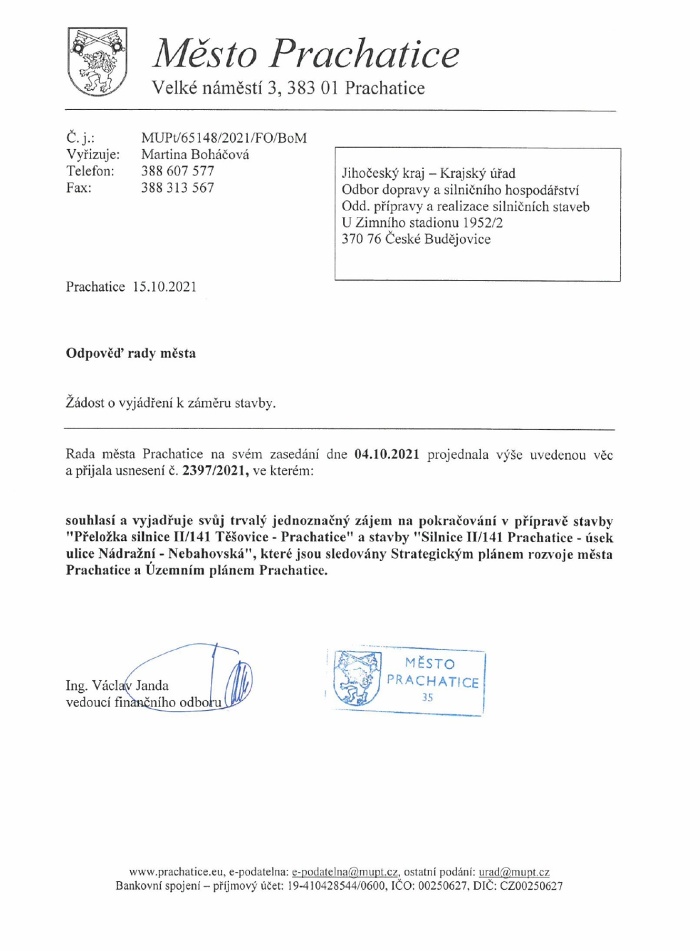 Město Prachatice
Velké náměstí 3, 383 01 Prachatice

Č. j.: MUPt/65148/2021/FO/BoM
Vyřizuje: Martina Boháčová
Telefon: 388 607 577
Fax: 388 313 567

Jihočeský kraj – Krajský úřad
Odbor dopravy a silničního hospodářství
Odd. přípravy a realizace silničních staveb
U Zimního stadionu 1952/2
370 76 České Budějovice

Prachatice 15.10.2021

Odpověď rady města

Žádost o vyjádření k záměru stavby.

Rada města Prachatice na svém zasedání dne 04.10.2021 projednala výše uvedenou věc a přijala usnesení č. 2397/2021, ve kterém:

souhlasí a vyjadřuje svůj trvalý jednoznačný zájem na pokračování v přípravě stavby "Přeložka silnice II/141 Těšovice - Prachatice" a stavby "Silnice II/141 Prachatice - úsek ulice Nádražní - Nebahovská", které jsou sledovány Strategickým plánem rozvoje města Prachatice a Územním plánem Prachatice.

Ing. Václav Janda
vedoucí finančního odboru

MĚSTO
PRACHATICE
35

www.prachatice.eu, e-podatelna: e-podatelna@mupt.cz, ostatní podání: urad@mupt.cz
Bankovní spojení – příjmový účet: 19-410428544/0600, IČO: 00250627, DIČ: CZ00250627